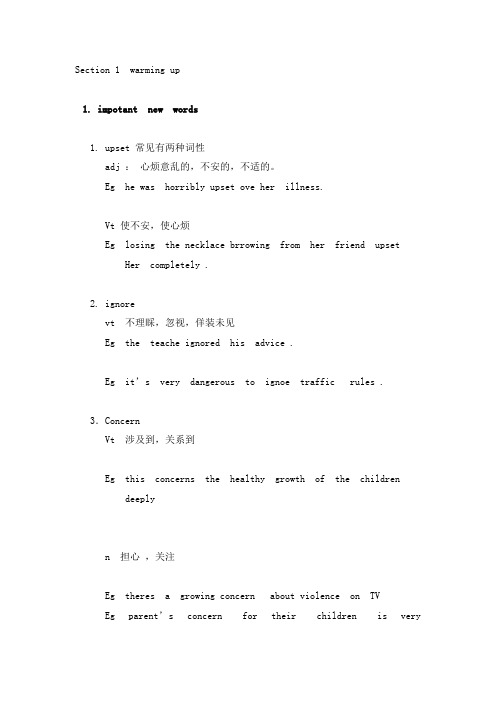 Section 1 warming up

1. impotant new words

1. upset 常见有两种词性
adj ： 心烦意乱的，不安的，不适的。
Eg he was horribly upset ove her illness.

Vt 使不安，使心烦
Eg losing the necklace brrowing from her friend upset Her completely .

2. ignore
vt 不理睬，忽视，佯装未见
Eg the teache ignored his advice .

Eg it's very dangerous to ignoe traffic rules .

3. Concern
Vt 涉及到，关系到

Eg this concerns the healthy growth of the children deeply

n 担心 ，关注

Eg theres a growing concern about violence on TV
Eg parent's concern for their children is very